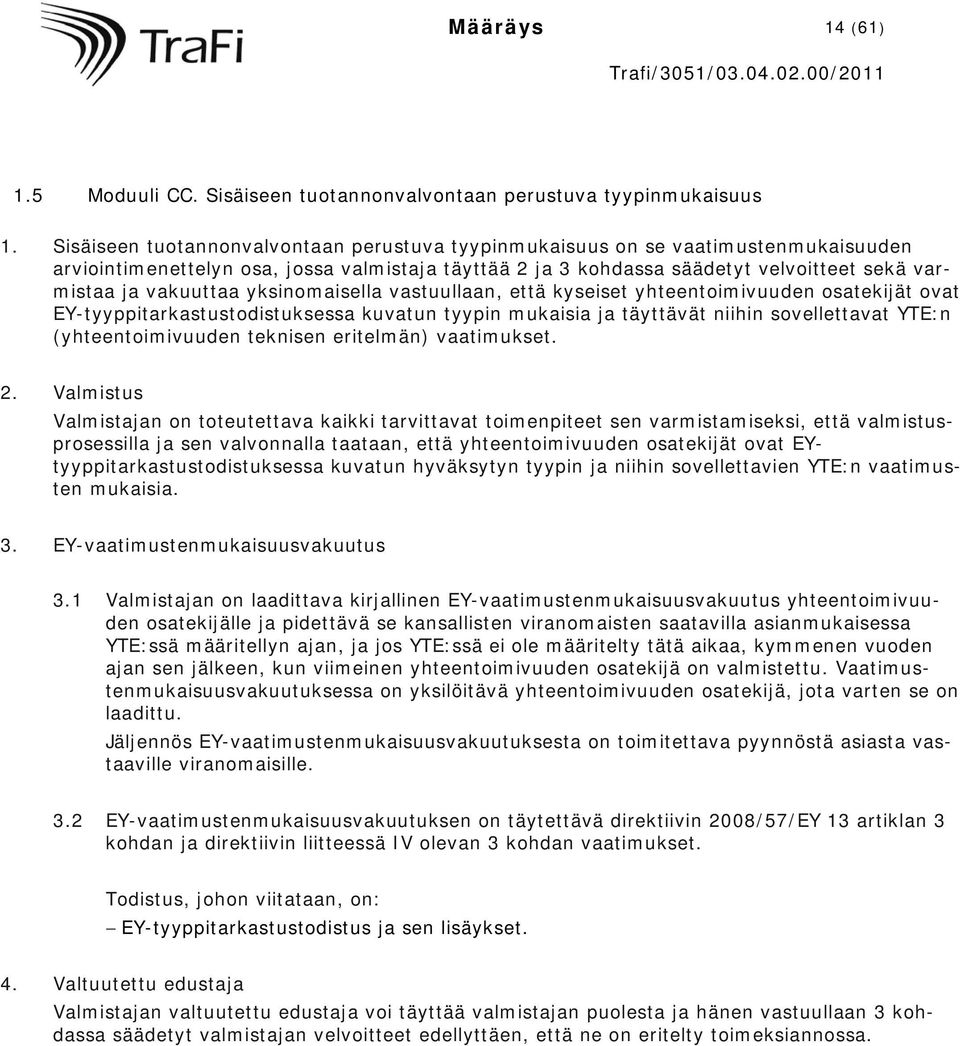 TraFi

Määräys 14 (61)

Trafi/3051/03.04.02.00/2011

1.5 Moduuli CC. Sisäiseen tuotannonvalvontaan perustuva tyypinmukaisuus

1. Sisäiseen tuotannonvalvontaan perustuva tyypinmukaisuus on se vaatimustenmukaisuuden arviointimenettelyn osa, jossa valmistaja täyttää 2 ja 3 kohdassa säädetyt velvoitteet sekä varmistaa ja vakuuttaa yksinomaisella vastuullaan, että kyseiset yhteentoimivuuden osatekijät ovat EY-tyyppitarkastustodistuksessa kuvatun tyypin mukaisia ja täyttävät niihin sovellettavat YTE:n (yhteentoimivuuden teknisen eritelmän) vaatimukset.

2. Valmistus

Valmistajan on toteutettava kaikki tarvittavat toimenpiteet sen varmistamiseksi, että valmistusprosessilla ja sen valvonnalla taataan, että yhteentoimivuuden osatekijät ovat EY-tyyppitarkastustodistuksessa kuvatun hyväksytyn tyypin ja niihin sovellettavien YTE:n vaatimusten mukaisia.

3. EY-vaatimustenmukaisuusvakuutus

3.1 Valmistajan on laadittava kirjallinen EY-vaatimustenmukaisuusvakuutus yhteentoimivuuden osatekijälle ja pidettävä se kansallisten viranomaisten saatavilla asianmukaisessa YTE:ssä määritellyn ajan, ja jos YTE:ssä ei ole määritelty tätä aikaa, kymmenen vuoden ajan sen jälkeen, kun viimeinen yhteentoimivuuden osatekijä on valmistettu. Vaatimustenmukaisuusvakuutuksessa on yksilöitävä yhteentoimivuuden osatekijä, jota varten se on laadittu.

Jäljennös EY-vaatimustenmukaisuusvakuutuksesta on toimitettava pyynnöstä asiasta vastaaville viranomaisille.

3.2 EY-vaatimustenmukaisuusvakuutuksen on täytettävä direktiivin 2008/57/EY 13 artiklan 3 kohdan ja direktiivin liitteessä IV olevan 3 kohdan vaatimukset.

Todistus, johon viitataan, on:

– EY-tyyppitarkastustodistus ja sen lisäykset.

4. Valtuutettu edustaja

Valmistajan valtuutettu edustaja voi täyttää valmistajan puolesta ja hänen vastuullaan 3 kohdassa säädetyt valmistajan velvoitteet edellyttäen, että ne on eritelty toimeksiannossa.